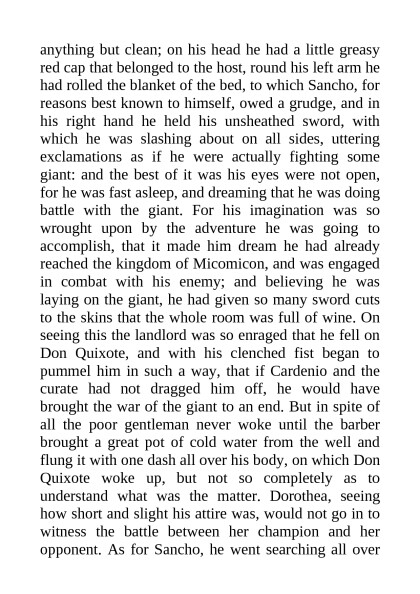 anything but clean; on his head he had a little greasy red cap that belonged to the host, round his left arm he had rolled the blanket of the bed, to which Sancho, for reasons best known to himself, owed a grudge, and in his right hand he held his unsheathed sword, with which he was slashing about on all sides, uttering exclamations as if he were actually fighting some giant: and the best of it was his eyes were not open, for he was fast asleep, and dreaming that he was doing battle with the giant. For his imagination was so wrought upon by the adventure he was going to accomplish, that it made him dream he had already reached the kingdom of Micomicon, and was engaged in combat with his enemy; and believing he was laying on the giant, he had given so many sword cuts to the skins that the whole room was full of wine. On seeing this the landlord was so enraged that he fell on Don Quixote, and with his clenched fist began to pummel him in such a way, that if Cardenio and the curate had not dragged him off, he would have brought the war of the giant to an end. But in spite of all the poor gentleman never woke until the barber brought a great pot of cold water from the well and flung it with one dash all over his body, on which Don Quixote woke up, but not so completely as to understand what was the matter. Dorothea, seeing how short and slight his attire was, would not go in to witness the battle between her champion and her opponent. As for Sancho, he went searching all over